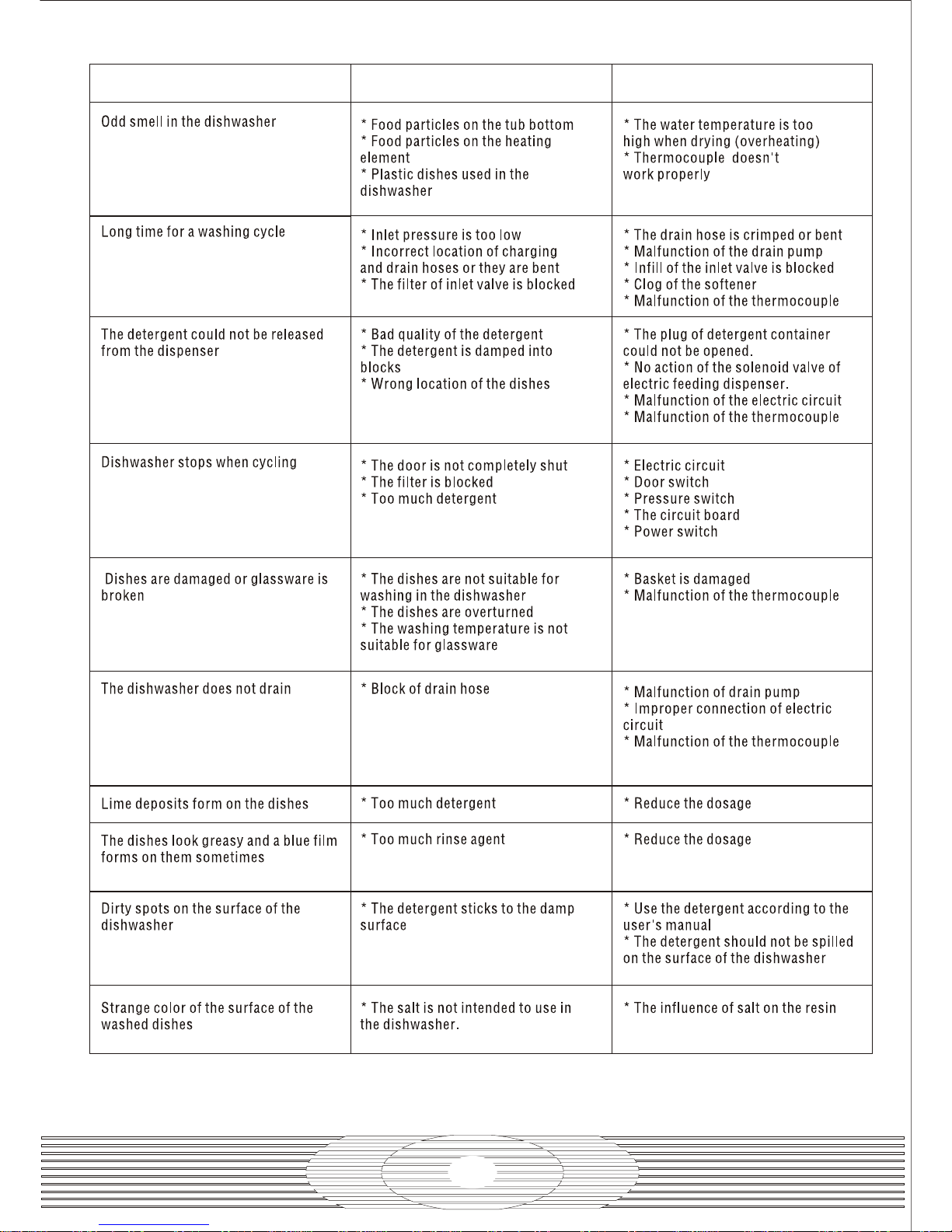 |  |  |  |
|---|---|---|
| Odd smell in the dishwasher | * Food particles on the tub bottom * Food particles on the heating element * Plastic dishes used in the dishwasher | * The water temperature is too high when drying (overheating) * Thermocouple doesn't work properly |
| Long time for a washing cycle | * Inlet pressure is too low * Incorrect location of charging and drain hoses or they are bent * The filter of inlet valve is blocked | * The drain hose is crimped or bent * Malfunction of the drain pump * Infill of the inlet valve is blocked * Clog of the softener * Malfunction of the thermocouple |
| The detergent could not be released from the dispenser | * Bad quality of the detergent * The detergent is damped into blocks * Wrong location of the dishes | * The plug of detergent container could not be opened. * No action of the solenoid valve of electric feeding dispenser. * Malfunction of the electric circuit * Malfunction of the thermocouple |
| Dishwasher stops when cycling | * The door is not completely shut * The filter is blocked * Too much detergent | * Electric circuit * Door switch * Pressure switch * The circuit board * Power switch |
| Dishes are damaged or glassware is broken | * The dishes are not suitable for washing in the dishwasher * The dishes are overturned * The washing temperature is not suitable for glassware | * Basket is damaged * Malfunction of the thermocouple |
| The dishwasher does not drain | * Block of drain hose | * Malfunction of drain pump * Improper connection of electric circuit * Malfunction of the thermocouple |
| Lime deposits form on the dishes | * Too much detergent | * Reduce the dosage |
| The dishes look greasy and a blue film forms on them sometimes | * Too much rinse agent | * Reduce the dosage |
| Dirty spots on the surface of the dishwasher | * The detergent sticks to the damp surface | * Use the detergent according to the user's manual * The detergent should not be spilled on the surface of the dishwasher |
| Strange color of the surface of the washed dishes | * The salt is not intended to use in the dishwasher. | * The influence of salt on the resin |